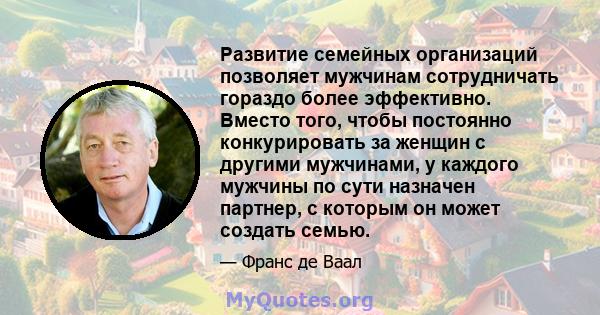 Развитие семейных организаций позволяет мужчинам сотрудничать гораздо более эффективно. Вместо того, чтобы постоянно конкурировать за женщин с другими мужчинами, у каждого мужчины по сути назначен партнер, с которым он может создать семью.

— Франс де Ваал

MyQuotes.org